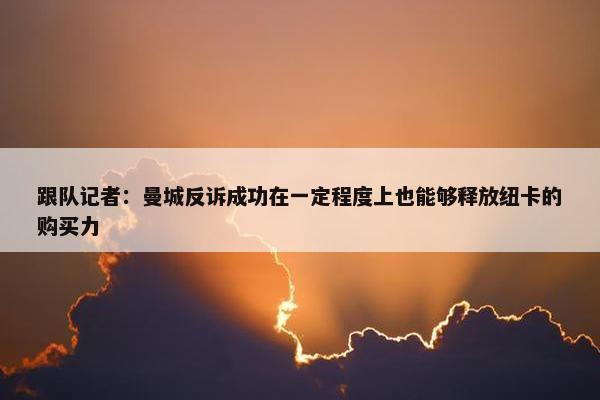 跟队记者：曼城反诉成功在一定程度上也能够释放纽卡的购买力